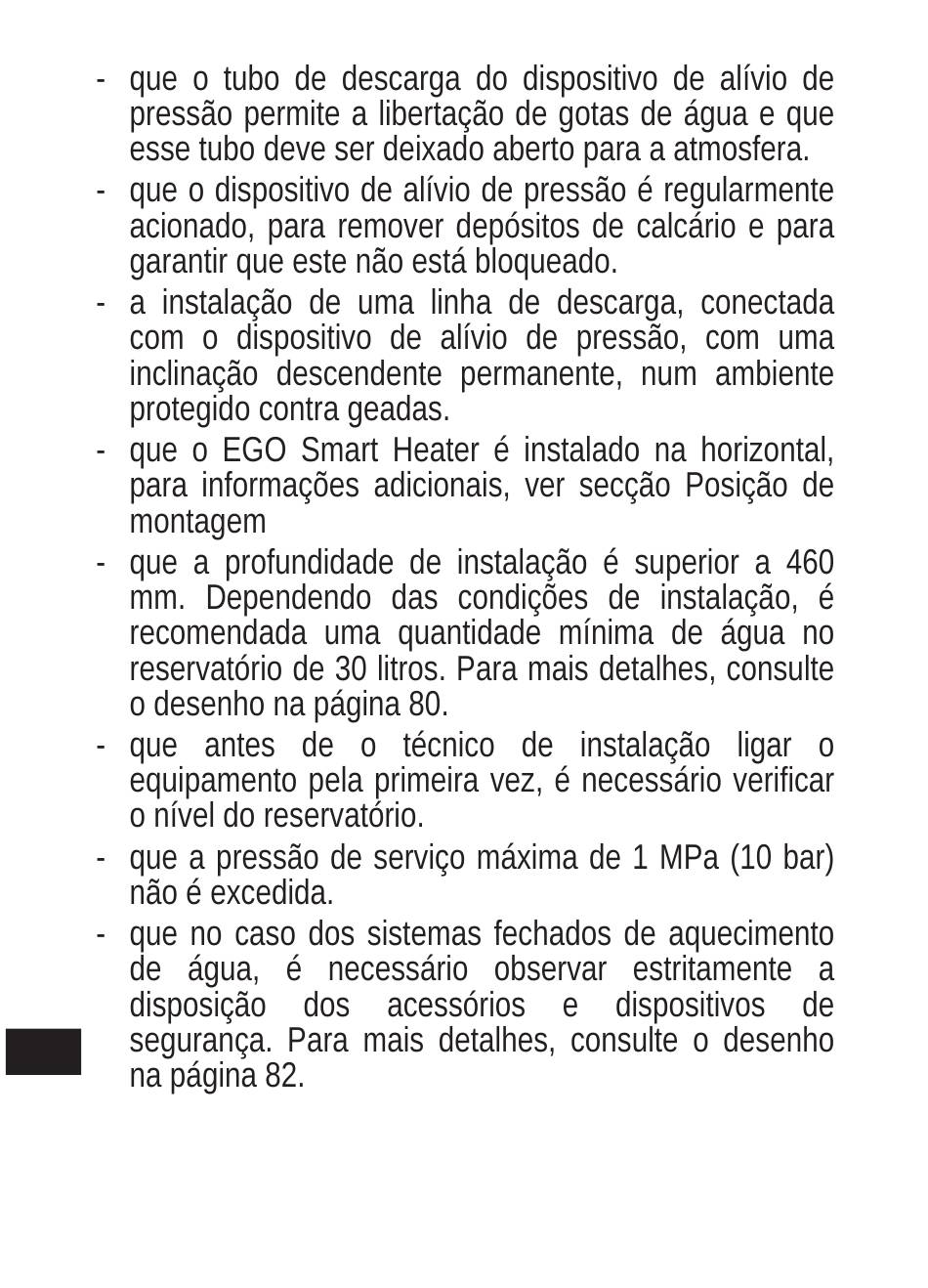 - que o tubo de descarga do dispositivo de alívio de pressão permite a libertação de gotas de água e que esse tubo deve ser deixado aberto para a atmosfera.

- que o dispositivo de alívio de pressão é regularmente acionado, para remover depósitos de calcário e para garantir que este não está bloqueado.

- a instalação de uma linha de descarga, conectada com o dispositivo de alívio de pressão, com uma inclinação descendente permanente, num ambiente protegido contra geadas.

- que o EGO Smart Heater é instalado na horizontal, para informações adicionais, ver secção Posição de montagem

- que a profundidade de instalação é superior a 460 mm. Dependendo das condições de instalação, é recomendada uma quantidade mínima de água no reservatório de 30 litros. Para mais detalhes, consulte o desenho na página 80.

- que antes de o técnico de instalação ligar o equipamento pela primeira vez, é necessário verificar o nível do reservatório.

- que a pressão de serviço máxima de 1 MPa (10 bar) não é excedida.

- que no caso dos sistemas fechados de aquecimento de água, é necessário observar estritamente a disposição dos acessórios e dispositivos de segurança. Para mais detalhes, consulte o desenho na página 82.